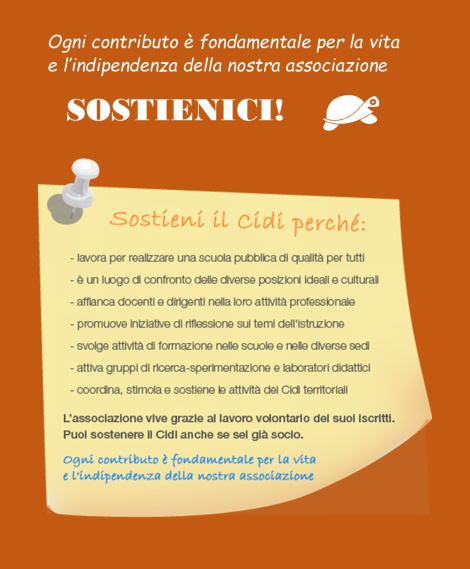 Ogni contributo è fondamentale per la vita e l'indipendenza della nostra associazione

SOSTIENICI!

Sostieni il Cidi perché:

- lavora per realizzare una scuola pubblica di qualità per tutti
- è un luogo di confronto delle diverse posizioni ideali e culturali
- affianca docenti e dirigenti nella loro attività professionale
- promuove iniziative di riflessione sui temi dell'istruzione
- svolge attività di formazione nelle scuole e nelle diverse sedi
- attiva gruppi di ricerca-sperimentazione e laboratori didattici
- coordina, stimola e sostiene le attività dei Cidi territoriali

L'associazione vive grazie al lavoro volontario dei suoi iscritti. Puoi sostenere il Cidi anche se sei già socio.

Ogni contributo è fondamentale per la vita e l'indipendenza della nostra associazione